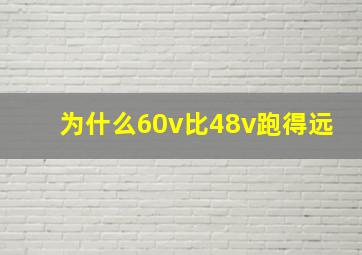 为什么60v比48v跑得远